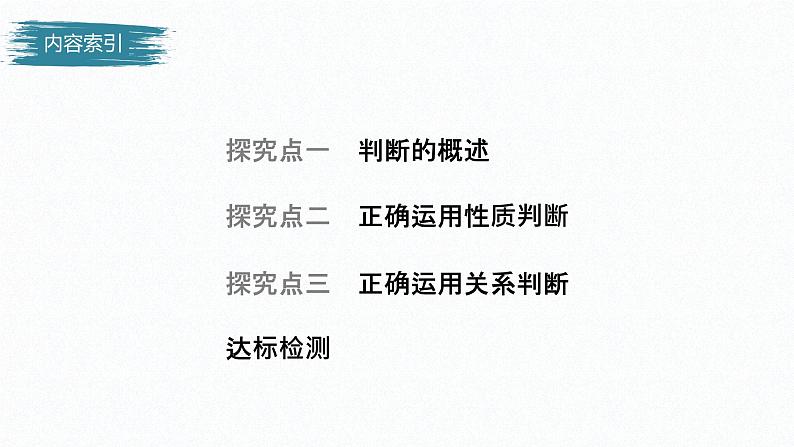 内容索引

探究点一　判断的概述

探究点二　正确运用性质判断

探究点三　正确运用关系判断

达标检测